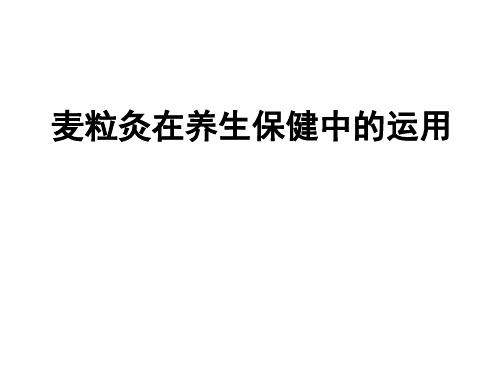 麦粒灸在养生保健中的运用